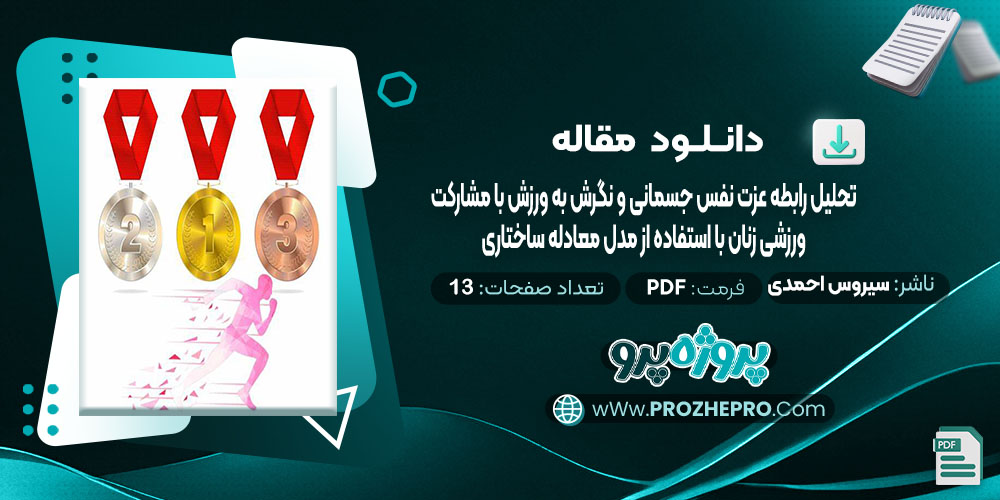 دانلود مقاله

تحلیل رابطه عزت نفس جسمانی و نگرش به ورزش با مشارکت ورزشی زنان با استفاده از مدل معادله ساختاری

ناشر: سیروس احمدی

فرمت: PDF

تعداد صفحات: 13

2 1 3

پروژه پرو

wWw.PROZHEPRO.Com

PDF